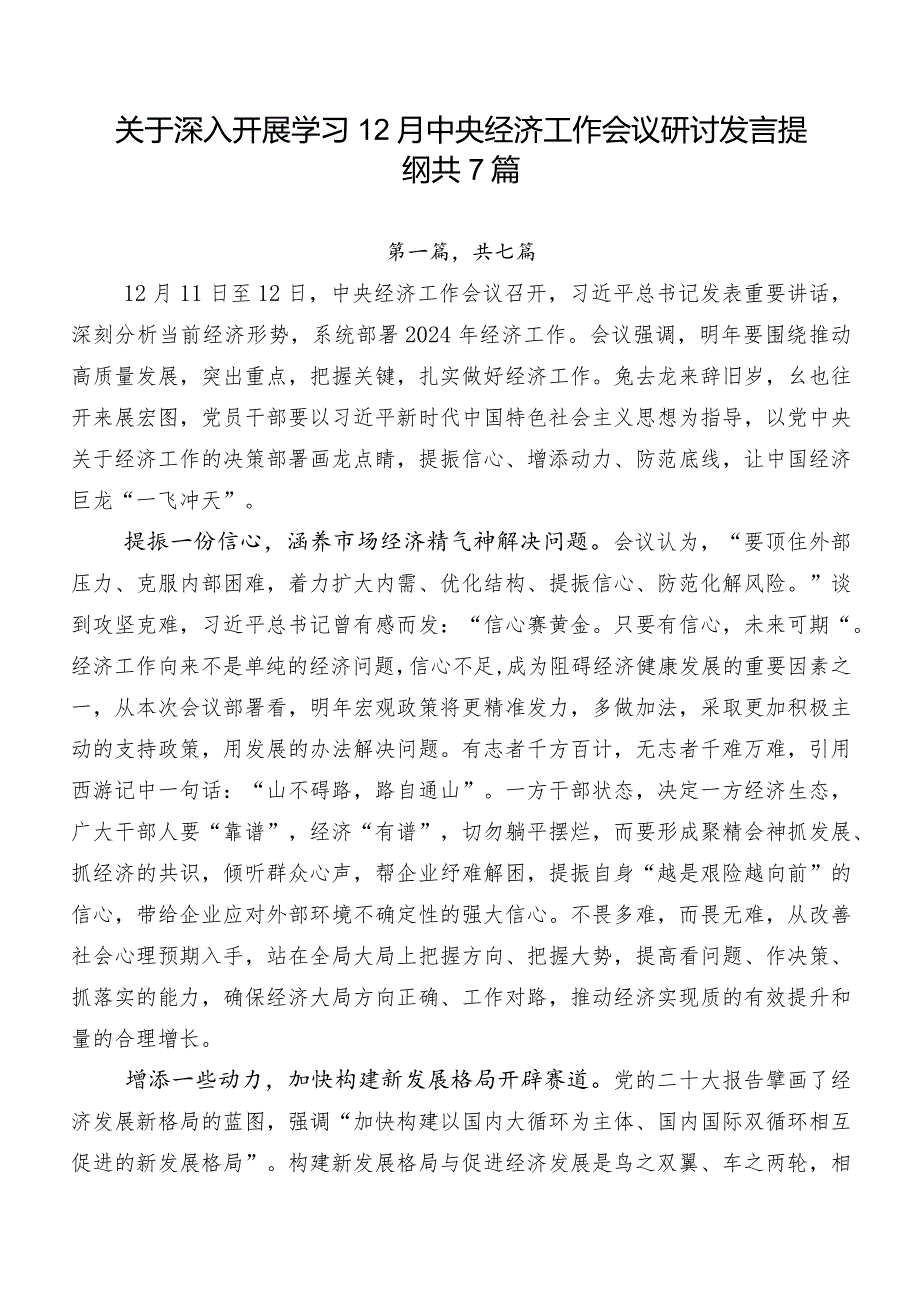 关于深入开展学习12月中央经济工作会议研讨发言提纲共7篇

第一篇，共七篇

12月11日至12日，中央经济工作会议召开，习近平总书记发表重要讲话，深刻分析当前经济形势，系统部署2024年经济工作。会议强调，明年要围绕推动高质量发展，突出重点，把握关键，扎实做好经济工作。兔去龙来辞旧岁，幺也往开来展宏图，党员干部要以习近平新时代中国特色社会主义思想为指导，以党中央关于经济工作的决策部署画龙点睛，提振信心、增添动力、防范底线，让中国经济巨龙“一飞冲天”。

提振一份信心，涵养市场经济精气神解决问题。会议认为，“要顶住外部压力、克服内部困难，着力扩大内需、优化结构、提振信心、防范化解风险。”谈到攻坚克难，习近平总书记曾有感而发：“信心赛黄金。只要有信心，未来可期“。经济工作向来不是单纯的经济问题，信心不足，成为阻碍经济健康发展的重要因素之一，从本次会议部署看，明年宏观政策将更精准发力，多做加法，采取更加积极主动的支持政策，用发展的办法解决问题。有志者千方百计，无志者千难万难，引用西游记中一句话：“山不碍路，路自通山”。一方干部状态，决定一方经济生态，广大干部人要“靠谱”，经济“有谱”，切勿躺平摆烂，而要形成聚精会神抓发展、抓经济的共识，倾听群众心声，帮企业纾难解困，提振自身“越是艰险越向前”的信心，带给企业应对外部环境不确定性的强大信心。不畏多难，而畏无难，从改善社会心理预期入手，站在全局大局上把握方向、把握大势，提高看问题、作决策、抓落实的能力，确保经济大局方向正确、工作对路，推动经济实现质的有效提升和量的合理增长。

增添一些动力，加快构建新发展格局开辟赛道。党的二十大报告擘画了经济发展新格局的蓝图，强调“加快构建以国内大循环为主体、国内国际双循环相互促进的新发展格局”。构建新发展格局与促进经济发展是鸟之双翼、车之两轮，相